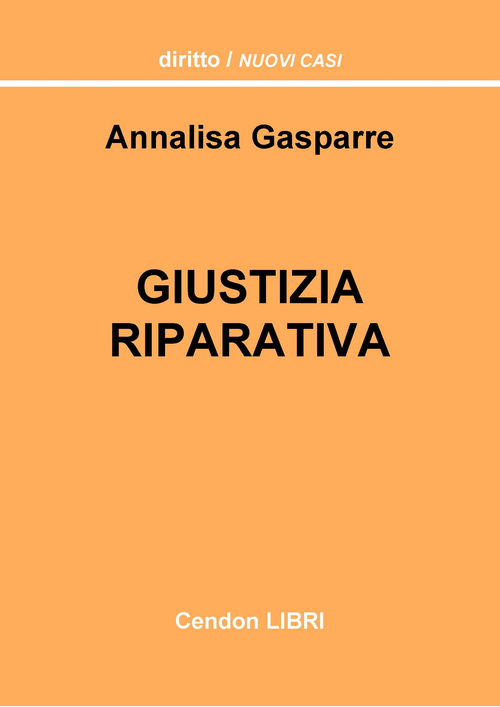 diritto / NUOVI CASI

Annalisa Gasparre

GIUSTIZIA RIPARATIVA

Cendon LIBRI